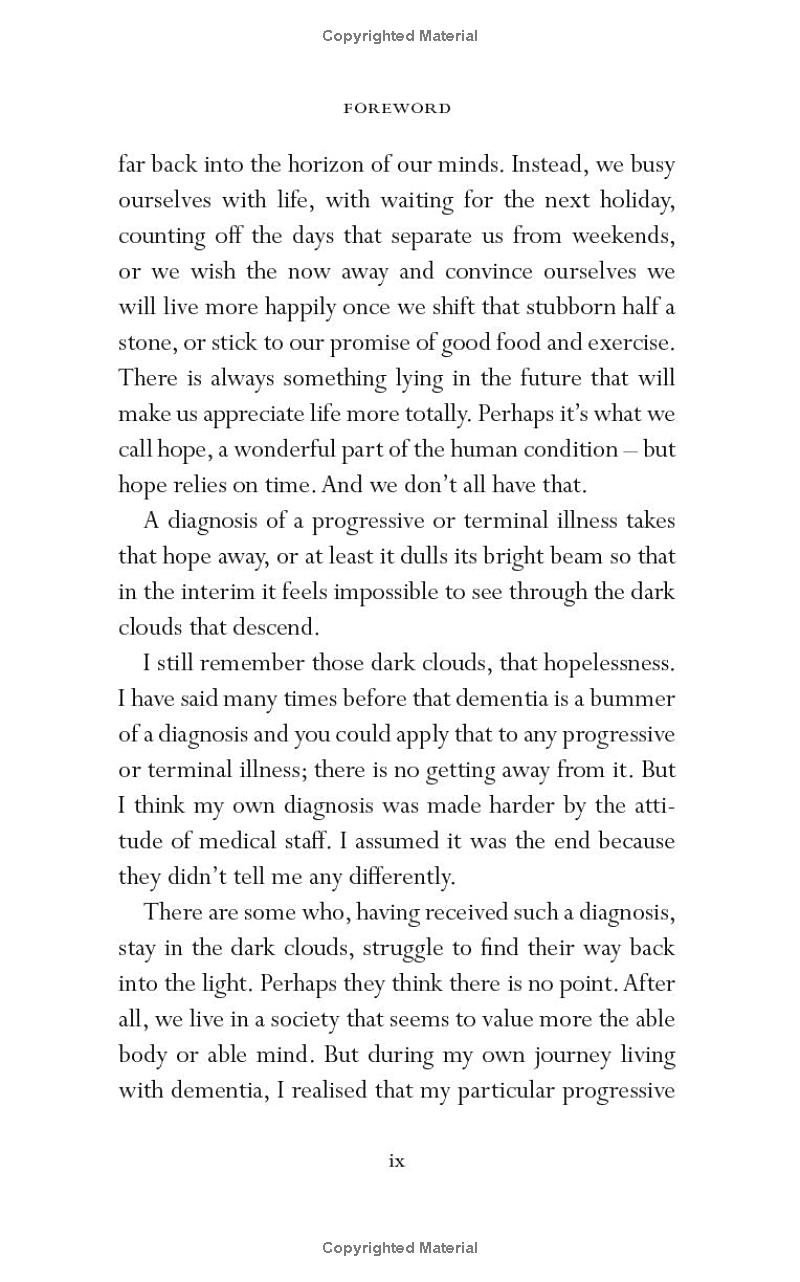 Copyrighted Material

FOREWORD

far back into the horizon of our minds. Instead, we busy ourselves with life, with waiting for the next holiday, counting off the days that separate us from weekends, or we wish the now away and convince ourselves we will live more happily once we shift that stubborn half a stone, or stick to our promise of good food and exercise. There is always something lying in the future that will make us appreciate life more totally. Perhaps it's what we call hope, a wonderful part of the human condition – but hope relies on time. And we don't all have that.

A diagnosis of a progressive or terminal illness takes that hope away, or at least it dulls its bright beam so that in the interim it feels impossible to see through the dark clouds that descend.

I still remember those dark clouds, that hopelessness. I have said many times before that dementia is a bummer of a diagnosis and you could apply that to any progressive or terminal illness; there is no getting away from it. But I think my own diagnosis was made harder by the attitude of medical staff. I assumed it was the end because they didn't tell me any differently.

There are some who, having received such a diagnosis, stay in the dark clouds, struggle to find their way back into the light. Perhaps they think there is no point. After all, we live in a society that seems to value more the able body or able mind. But during my own journey living with dementia, I realised that my particular progressive

ix

Copyrighted Material